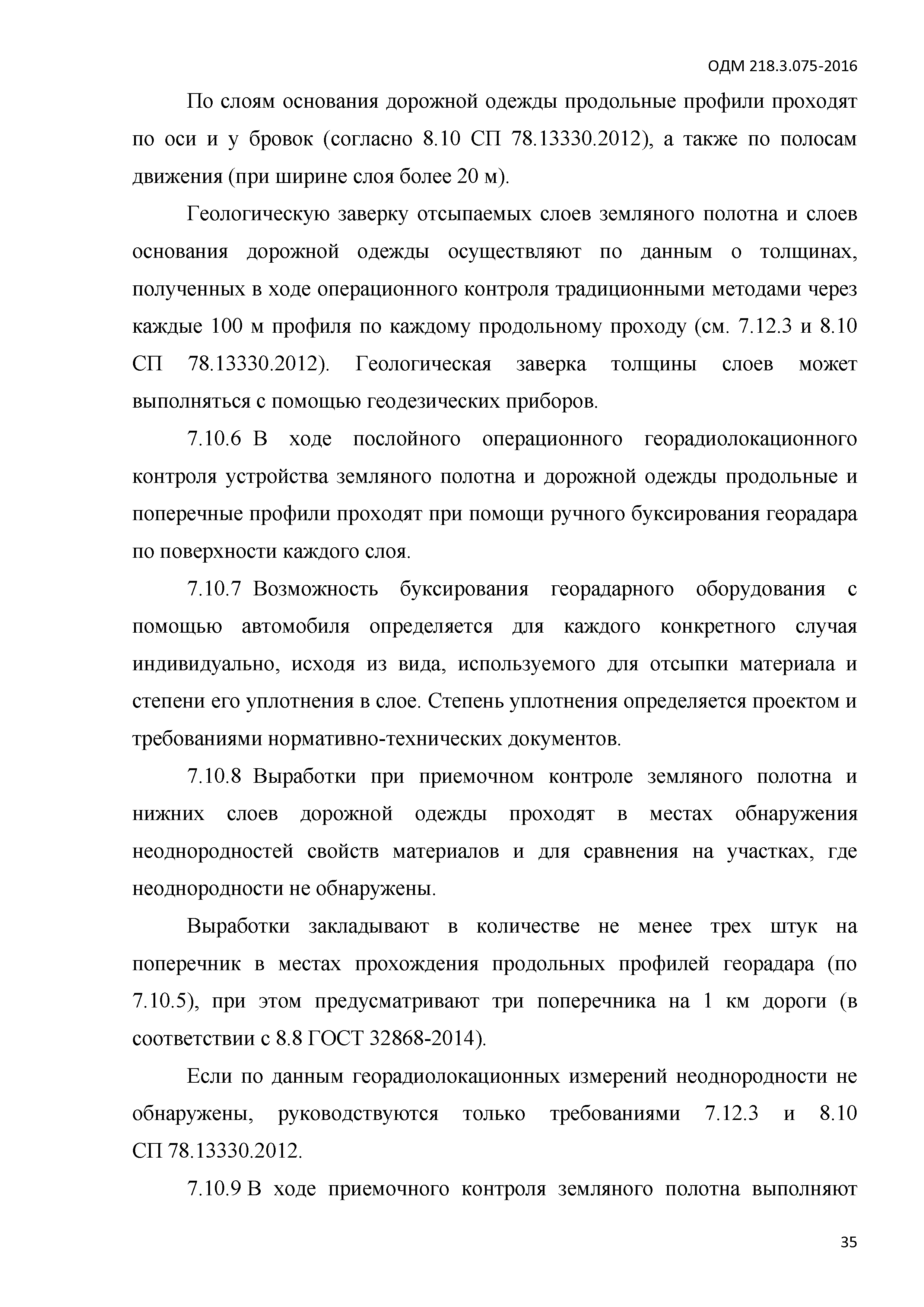 ОДМ 218.3.075-2016

По слоям основания дорожной одежды продольные профили проходят по оси и у бровок (согласно 8.10 СП 78.13330.2012), а также по полосам движения (при ширине слоя более 20 м).

Геологическую заверку отсыпаемых слоев земляного полотна и слоев основания дорожной одежды осуществляют по данным о толщинах, полученных в ходе операционного контроля традиционными методами через каждые 100 м профиля по каждому продольному проходу (см. 7.12.3 и 8.10 СП 78.13330.2012). Геологическая заверка толщины слоев может выполняться с помощью геодезических приборов.

7.10.6 В ходе послойного операционного георадиолокационного контроля устройства земляного полотна и дорожной одежды продольные и поперечные профили проходят при помощи ручного буксирования георадара по поверхности каждого слоя.

7.10.7 Возможность буксирования георадарного оборудования с помощью автомобиля определяется для каждого конкретного случая индивидуально, исходя из вида, используемого для отсыпки материала и степени его уплотнения в слое. Степень уплотнения определяется проектом и требованиями нормативно-технических документов.

7.10.8 Выработки при приемочном контроле земляного полотна и нижних слоев дорожной одежды проходят в местах обнаружения неоднородностей свойств материалов и для сравнения на участках, где неоднородности не обнаружены.

Выработки закладывают в количестве не менее трех штук на поперечник в местах прохождения продольных профилей георадара (по 7.10.5), при этом предусматривают три поперечника на 1 км дороги (в соответствии с 8.8 ГОСТ 32868-2014).

Если по данным георадиолокационных измерений неоднородности не обнаружены, руководствуются только требованиями 7.12.3 и 8.10 СП 78.13330.2012.

7.10.9 В ходе приемочного контроля земляного полотна выполняют

35